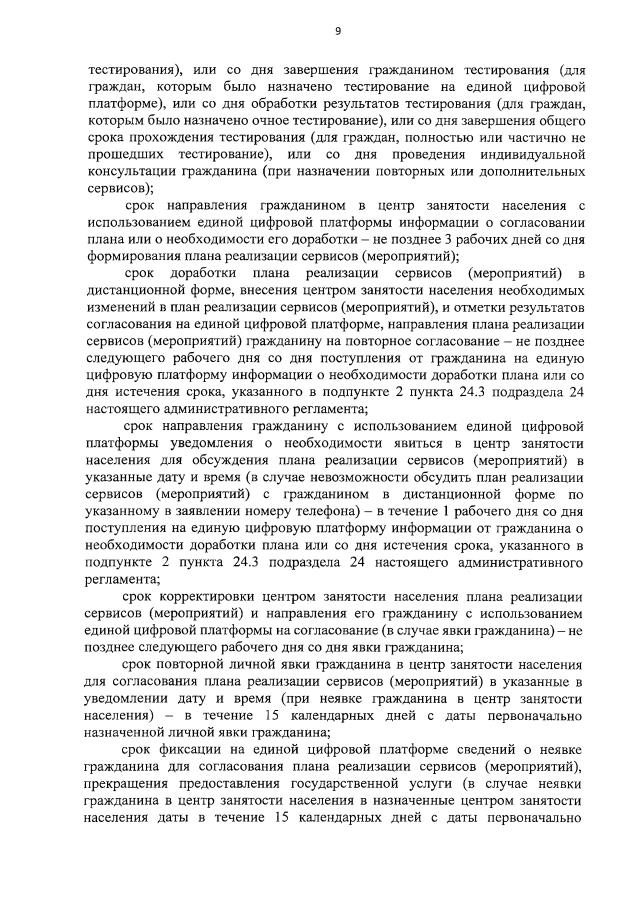 9

тестирования), или со дня завершения гражданином тестирования (для граждан, которым было назначено тестирование на единой цифровой платформе), или со дня обработки результатов тестирования (для граждан, которым было назначено очное тестирование), или со дня завершения общего срока прохождения тестирования (для граждан, полностью или частично не прошедших тестирование), или со дня проведения индивидуальной консультации гражданина (при назначении повторных или дополнительных сервисов);

срок направления гражданином в центр занятости населения с использованием единой цифровой платформы информации о согласовании плана или о необходимости его доработки – не позднее 3 рабочих дней со дня формирования плана реализации сервисов (мероприятий);

срок доработки плана реализации сервисов (мероприятий) в дистанционной форме, внесения центром занятости населения необходимых изменений в план реализации сервисов (мероприятий), и отметки результатов согласования на единой цифровой платформе, направления плана реализации сервисов (мероприятий) гражданину на повторное согласование – не позднее следующего рабочего дня со дня поступления от гражданина на единую цифровую платформу информации о необходимости доработки плана или со дня истечения срока, указанного в подпункте 2 пункта 24.3 подраздела 24 настоящего административного регламента;

срок направления гражданину с использованием единой цифровой платформы уведомления о необходимости явиться в центр занятости населения для обсуждения плана реализации сервисов (мероприятий) в указанные дату и время (в случае невозможности обсудить план реализации сервисов (мероприятий) с гражданином в дистанционной форме по указанному в заявлении номеру телефона) – в течение 1 рабочего дня со дня поступления на единую цифровую платформу информации от гражданина о необходимости доработки плана или со дня истечения срока, указанного в подпункте 2 пункта 24.3 подраздела 24 настоящего административного регламента;

срок корректировки центром занятости населения плана реализации сервисов (мероприятий) и направления его гражданину с использованием единой цифровой платформы на согласование (в случае явки гражданина) – не позднее следующего рабочего дня со дня явки гражданина;

срок повторной личной явки гражданина в центр занятости населения для согласования плана реализации сервисов (мероприятий) в указанные в уведомлении дату и время (при неявке гражданина в центр занятости населения) – в течение 15 календарных дней с даты первоначально назначенной личной явки гражданина;

срок фиксации на единой цифровой платформе сведений о неявке гражданина для согласования плана реализации сервисов (мероприятий), прекращения предоставления государственной услуги (в случае неявки гражданина в центр занятости населения в назначенные центром занятости населения даты в течение 15 календарных дней с даты первоначально